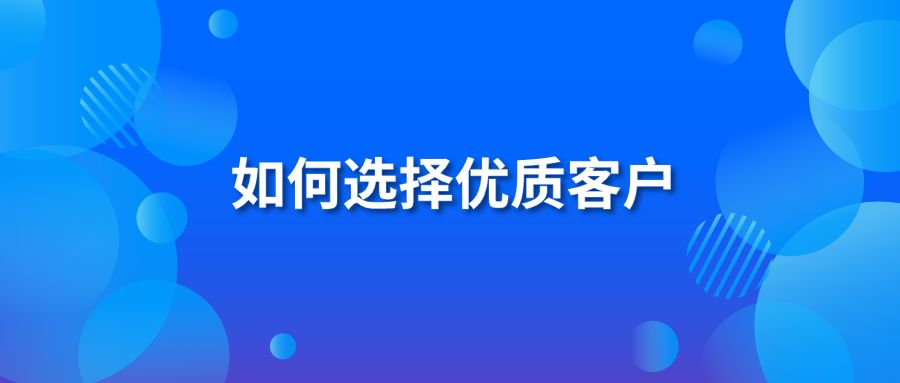 如何选择优质客户